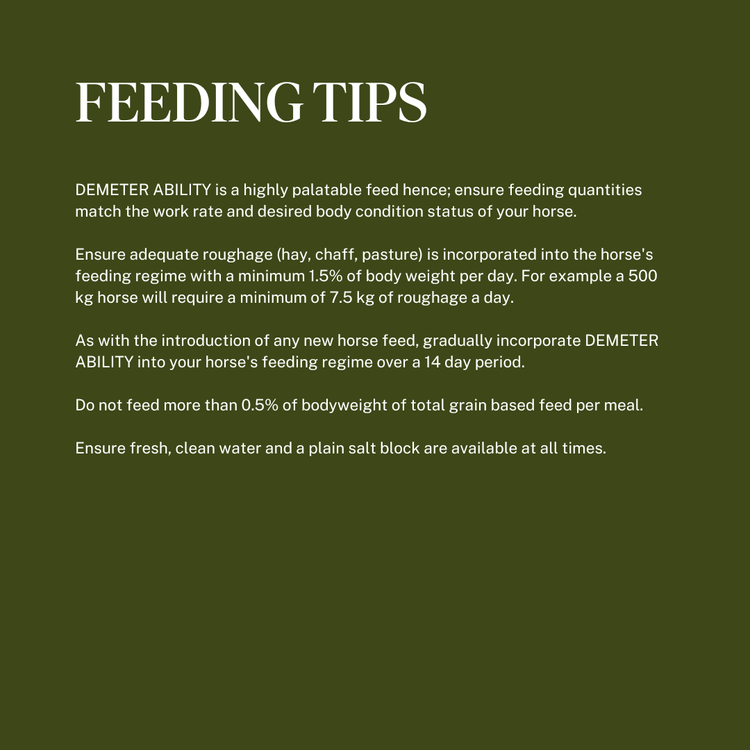 FEEDING TIPS

DEMETER ABILITY is a highly palatable feed hence; ensure feeding quantities match the work rate and desired body condition status of your horse.

Ensure adequate roughage (hay, chaff, pasture) is incorporated into the horse's feeding regime with a minimum 1.5% of body weight per day. For example a 500 kg horse will require a minimum of 7.5 kg of roughage a day.

As with the introduction of any new horse feed, gradually incorporate DEMETER ABILITY into your horse's feeding regime over a 14 day period.

Do not feed more than 0.5% of bodyweight of total grain based feed per meal.

Ensure fresh, clean water and a plain salt block are available at all times.